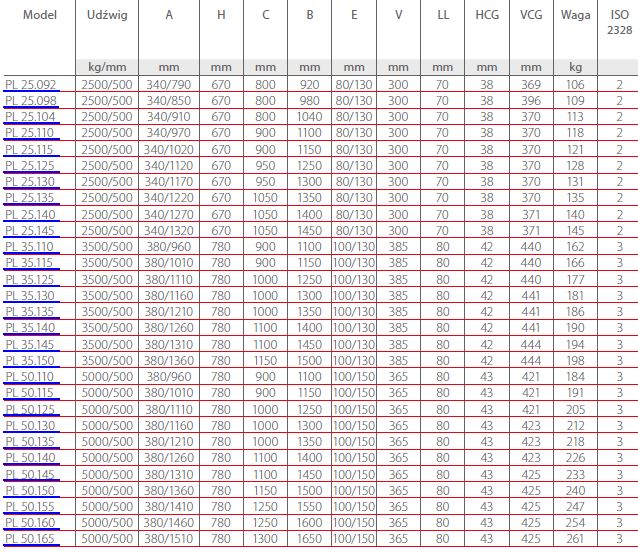 | Model | Udźwig | A | H | C | B | E | V | LL | HCG | VCG | Waga | ISO 2328 |
|---|---|---|---|---|---|---|---|---|---|---|---|---|
| | kg/mm | mm | mm | mm | mm | mm | mm | mm | mm | mm | kg | |
| PL 25.092 | 2500/500 | 340/790 | 670 | 800 | 920 | 80/130 | 300 | 70 | 38 | 369 | 106 | 2 |
| PL 25.098 | 2500/500 | 340/850 | 670 | 800 | 980 | 80/130 | 300 | 70 | 38 | 396 | 109 | 2 |
| PL 25.104 | 2500/500 | 340/910 | 670 | 800 | 1040 | 80/130 | 300 | 70 | 38 | 370 | 113 | 2 |
| PL 25.110 | 2500/500 | 340/970 | 670 | 900 | 1100 | 80/130 | 300 | 70 | 38 | 370 | 118 | 2 |
| PL 25.115 | 2500/500 | 340/1020 | 670 | 900 | 1150 | 80/130 | 300 | 70 | 38 | 370 | 121 | 2 |
| PL 25.125 | 2500/500 | 340/1120 | 670 | 950 | 1250 | 80/130 | 300 | 70 | 38 | 370 | 128 | 2 |
| PL 25.130 | 2500/500 | 340/1170 | 670 | 950 | 1300 | 80/130 | 300 | 70 | 38 | 370 | 131 | 2 |
| PL 25.135 | 2500/500 | 340/1220 | 670 | 1050 | 1350 | 80/130 | 300 | 70 | 38 | 370 | 135 | 2 |
| PL 25.140 | 2500/500 | 340/1270 | 670 | 1050 | 1400 | 80/130 | 300 | 70 | 38 | 371 | 140 | 2 |
| PL 25.145 | 2500/500 | 340/1320 | 670 | 1050 | 1450 | 80/130 | 300 | 70 | 38 | 371 | 145 | 2 |
| PL 35.110 | 3500/500 | 380/960 | 780 | 900 | 1100 | 100/130 | 385 | 80 | 42 | 440 | 162 | 3 |
| PL 35.115 | 3500/500 | 380/1010 | 780 | 900 | 1150 | 100/130 | 385 | 80 | 42 | 440 | 166 | 3 |
| PL 35.125 | 3500/500 | 380/1110 | 780 | 1000 | 1250 | 100/130 | 385 | 80 | 42 | 440 | 177 | 3 |
| PL 35.130 | 3500/500 | 380/1160 | 780 | 1000 | 1300 | 100/130 | 385 | 80 | 42 | 441 | 181 | 3 |
| PL 35.135 | 3500/500 | 380/1210 | 780 | 1000 | 1350 | 100/130 | 385 | 80 | 42 | 441 | 186 | 3 |
| PL 35.140 | 3500/500 | 380/1260 | 780 | 1100 | 1400 | 100/130 | 385 | 80 | 42 | 441 | 190 | 3 |
| PL 35.145 | 3500/500 | 380/1310 | 780 | 1100 | 1450 | 100/130 | 385 | 80 | 42 | 444 | 194 | 3 |
| PL 35.150 | 3500/500 | 380/1360 | 780 | 1150 | 1500 | 100/130 | 385 | 80 | 42 | 444 | 198 | 3 |
| PL 50.110 | 5000/500 | 380/960 | 780 | 900 | 1100 | 100/150 | 365 | 80 | 43 | 421 | 184 | 3 |
| PL 50.115 | 5000/500 | 380/1010 | 780 | 900 | 1150 | 100/150 | 365 | 80 | 43 | 421 | 191 | 3 |
| PL 50.125 | 5000/500 | 380/1110 | 780 | 1000 | 1250 | 100/150 | 365 | 80 | 43 | 421 | 205 | 3 |
| PL 50.130 | 5000/500 | 380/1160 | 780 | 1000 | 1300 | 100/150 | 365 | 80 | 43 | 423 | 212 | 3 |
| PL 50.135 | 5000/500 | 380/1210 | 780 | 1000 | 1350 | 100/150 | 365 | 80 | 43 | 423 | 218 | 3 |
| PL 50.140 | 5000/500 | 380/1260 | 780 | 1100 | 1400 | 100/150 | 365 | 80 | 43 | 423 | 226 | 3 |
| PL 50.145 | 5000/500 | 380/1310 | 780 | 1100 | 1450 | 100/150 | 365 | 80 | 43 | 425 | 233 | 3 |
| PL 50.150 | 5000/500 | 380/1360 | 780 | 1150 | 1500 | 100/150 | 365 | 80 | 43 | 425 | 240 | 3 |
| PL 50.155 | 5000/500 | 380/1410 | 780 | 1250 | 1550 | 100/150 | 365 | 80 | 43 | 425 | 247 | 3 |
| PL 50.160 | 5000/500 | 380/1460 | 780 | 1250 | 1600 | 100/150 | 365 | 80 | 43 | 425 | 254 | 3 |
| PL 50.165 | 5000/500 | 380/1510 | 780 | 1300 | 1650 | 100/150 | 365 | 80 | 43 | 425 | 261 | 3 |